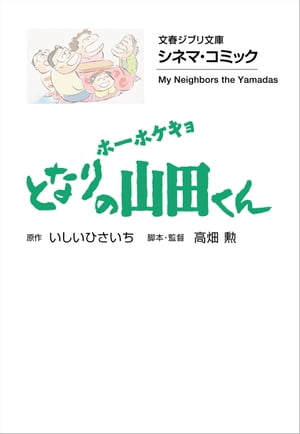 文春ジブリ文庫
シネマ・コミック

My Neighbors the Yamadas

ホーホケキョ
となりの山田くん

原作 いしいひさいち 脚本・監督 高畑 勲